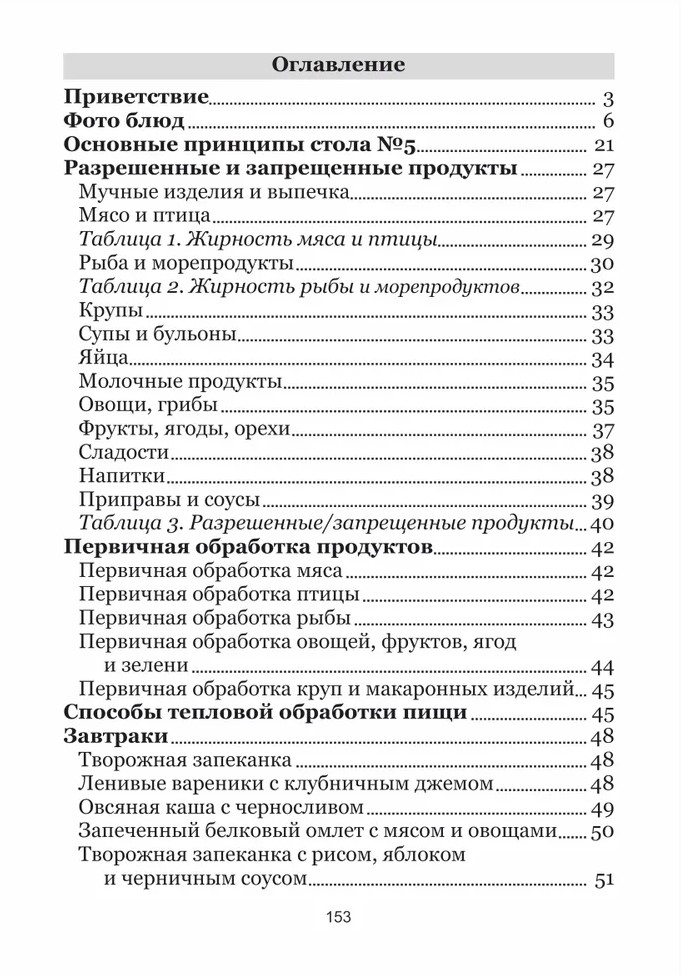 Оглавление

Приветствие 3
Фото блюд 6
Основные принципы стола №5 21
Разрешенные и запрещенные продукты 27
Мучные изделия и выпечка 27
Мясо и птица 27
Таблица 1. Жирность мяса и птицы 29
Рыба и морепродукты 30
Таблица 2. Жирность рыбы и морепродуктов 32
Крупы 33
Супы и бульоны 33
Яйца 34
Молочные продукты 35
Овощи, грибы 35
Фрукты, ягоды, орехи 37
Сладости 38
Напитки 38
Приправы и соусы 39
Таблица 3. Разрешенные/запрещенные продукты 40
Первичная обработка продуктов 42
Первичная обработка мяса 42
Первичная обработка птицы 42
Первичная обработка рыбы 43
Первичная обработка овощей, фруктов, ягод и зелени 44
Первичная обработка круп и макаронных изделий 45
Способы тепловой обработки пищи 45
Завтраки 48
Творожная запеканка 48
Ленивые вареники с клубничным джемом 48
Овсяная каша с черносливом 49
Запеченный белковый омлет с мясом и овощами 50
Творожная запеканка с рисом, яблоком и черничным соусом 51

153